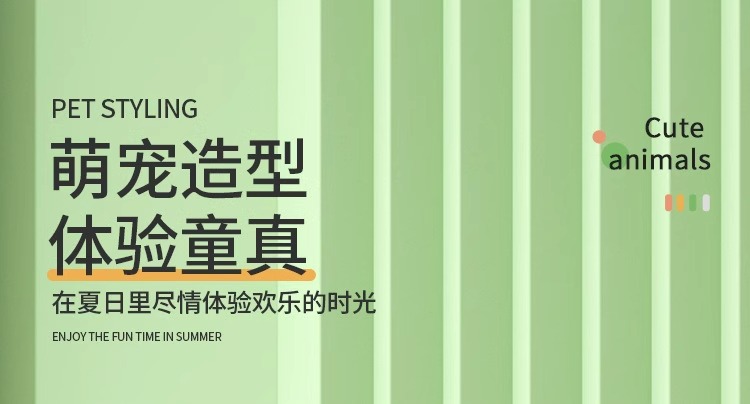 PET STYLING

萌宠造型
体验童真

在夏日里尽情体验欢乐的时光

ENJOY THE FUN TIME IN SUMMER

Cute
animals